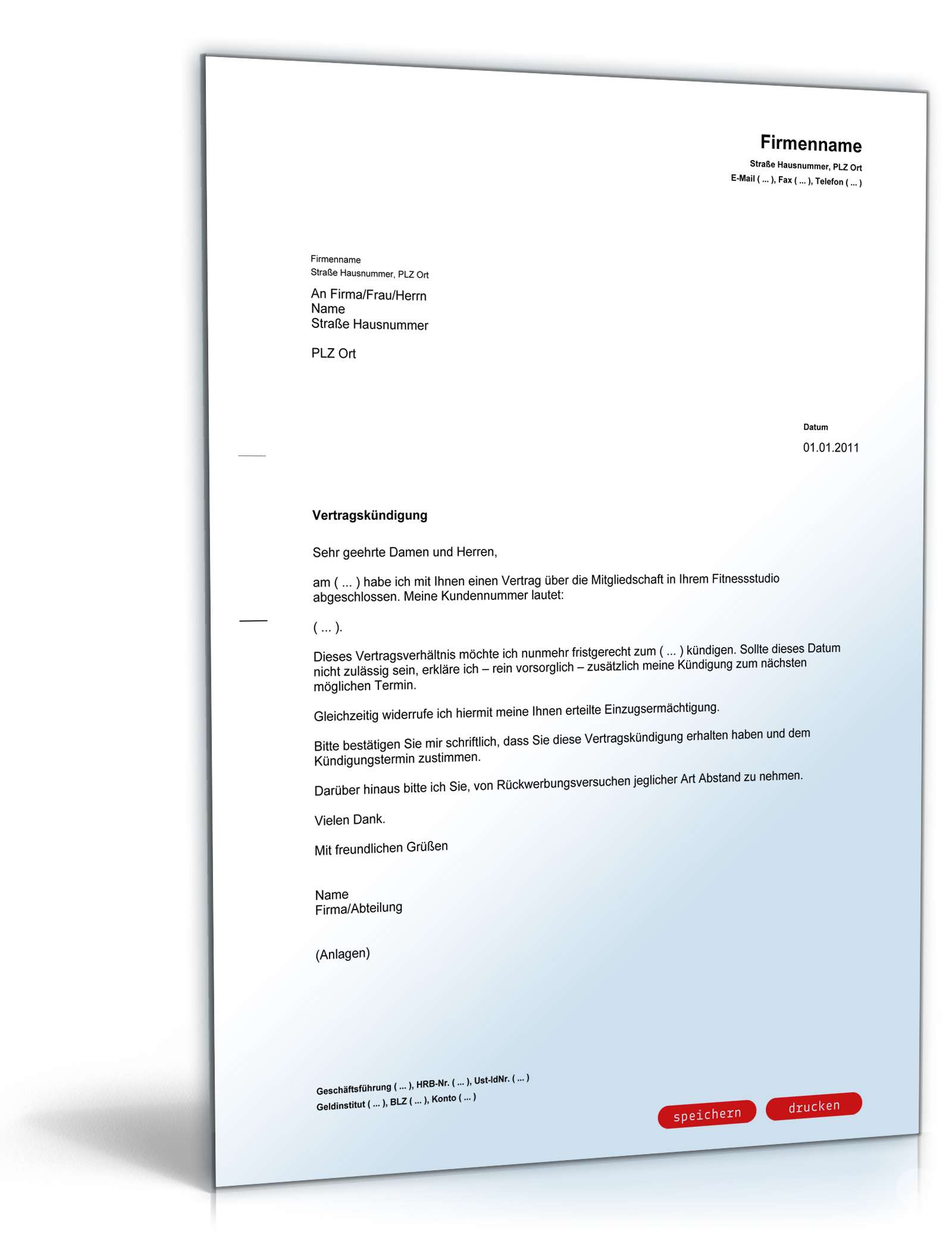 Firmenname
Straße Hausnummer, PLZ Ort
E-Mail ( ... ), Fax ( ... ), Telefon ( ... )

Firmenname
Straße Hausnummer, PLZ Ort

An Firma/Frau/Herrn
Name
Straße Hausnummer

PLZ Ort

Datum
01.01.2011

Vertragskündigung

Sehr geehrte Damen und Herren,

am ( ... ) habe ich mit Ihnen einen Vertrag über die Mitgliedschaft in Ihrem Fitnessstudio abgeschlossen. Meine Kundennummer lautet:

( ... ).

Dieses Vertragsverhältnis möchte ich nunmehr fristgerecht zum ( ... ) kündigen. Sollte dieses Datum nicht zulässig sein, erkläre ich – rein vorsorglich – zusätzlich meine Kündigung zum nächsten möglichen Termin.

Gleichzeitig widerrufe ich hiermit meine Ihnen erteilte Einzugsermächtigung.

Bitte bestätigen Sie mir schriftlich, dass Sie diese Vertragskündigung erhalten haben und dem Kündigungstermin zustimmen.

Darüber hinaus bitte ich Sie, von Rückwerbungsversuchen jeglicher Art Abstand zu nehmen.

Vielen Dank.

Mit freundlichen Grüßen

Name
Firma/Abteilung

(Anlagen)

Geschäftsführung ( ... ), HRB-Nr. ( ... ), Ust-IdNr. ( ... )
Geldinstitut ( ... ), BLZ ( ... ), Konto ( ... )

speichern
drucken